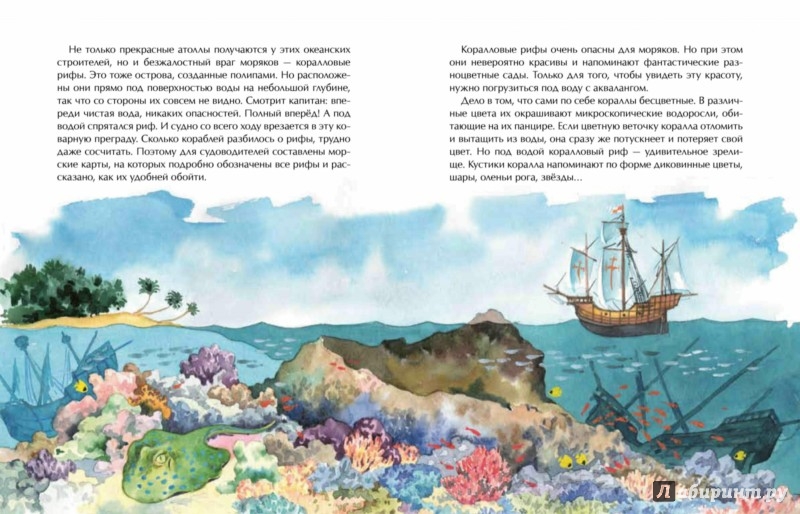 Не только прекрасные атоллы получаются у этих океанских строителей, но и безжалостный враг моряков — коралловые рифы. Это тоже острова, созданные полипами. Но расположены они прямо под поверхностью воды на небольшой глубине, так что со стороны их совсем не видно. Смотрит капитан: впереди чистая вода, никаких опасностей. Полный вперёд! А под водой спрятался риф. И судно со всего ходу врезается в эту коварную преграду. Сколько кораблей разбилось о рифы, трудно даже сосчитать. Поэтому для судоводителей составлены морские карты, на которых подробно обозначены все рифы и рассказано, как их удобней обойти.

Коралловые рифы очень опасны для моряков. Но при этом они невероятно красивы и напоминают фантастические разноцветные сады. Только для того, чтобы увидеть эту красоту, нужно погрузиться под воду с аквалангом.

Дело в том, что сами по себе кораллы бесцветные. В различные цвета их окрашивают микроскопические водоросли, обитающие на их панцире. Если цветную веточку коралла отломить и вытащить из воды, она сразу же потускнеет и потеряет свой цвет. Но под водой коралловый риф — удивительное зрелище. Кустики коралла напоминают по форме диковинные цветы, шары, оленьи рога, звёзды...

Лабиринт.ру